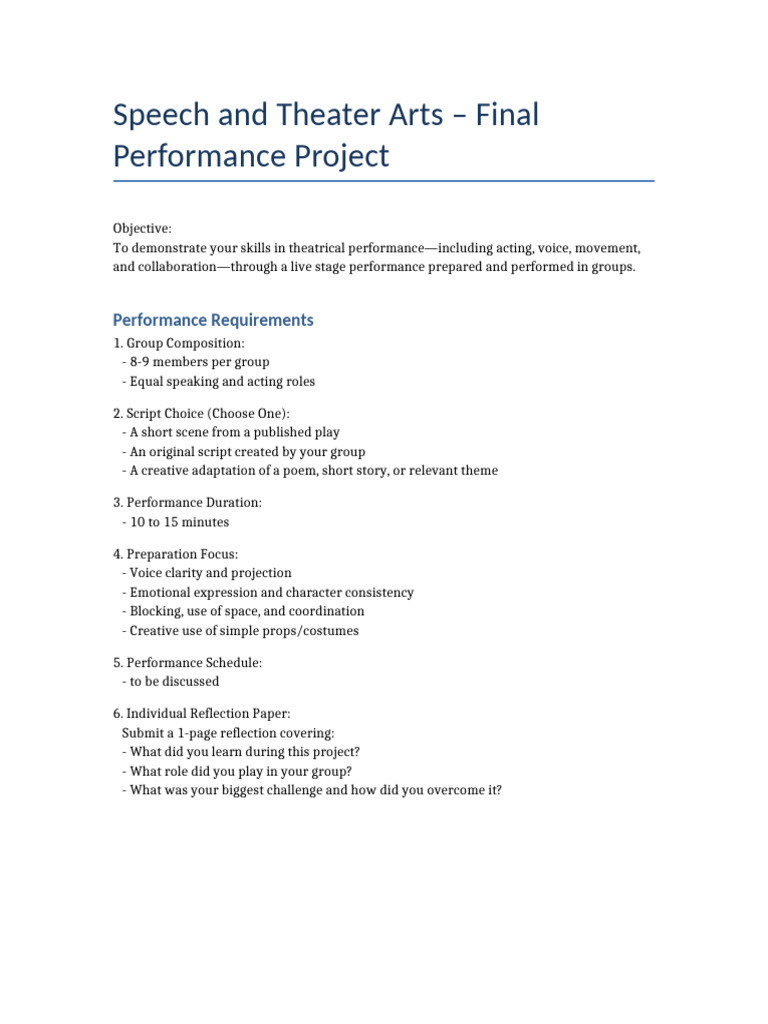 Speech and Theater Arts – Final Performance Project

Objective:
To demonstrate your skills in theatrical performance—including acting, voice, movement, and collaboration—through a live stage performance prepared and performed in groups.

Performance Requirements

1. Group Composition:
- 8-9 members per group
- Equal speaking and acting roles

2. Script Choice (Choose One):
- A short scene from a published play
- An original script created by your group
- A creative adaptation of a poem, short story, or relevant theme

3. Performance Duration:
- 10 to 15 minutes

4. Preparation Focus:
- Voice clarity and projection
- Emotional expression and character consistency
- Blocking, use of space, and coordination
- Creative use of simple props/costumes

5. Performance Schedule:
- to be discussed

6. Individual Reflection Paper:
Submit a 1-page reflection covering:
- What did you learn during this project?
- What role did you play in your group?
- What was your biggest challenge and how did you overcome it?